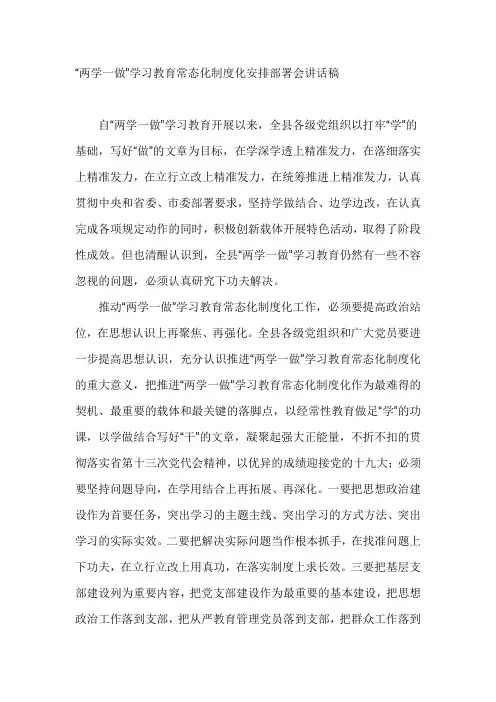 “两学一做”学习教育常态化制度化安排部署会讲话稿

自“两学一做”学习教育开展以来，全县各级党组织以打牢“学”的基础，写好“做”的文章为目标，在学深学透上精准发力，在落细落实上精准发力，在立行立改上精准发力，在统筹推进上精准发力，认真贯彻中央和省委、市委部署要求，坚持学做结合、边学边改，在认真完成各项规定动作的同时，积极创新载体开展特色活动，取得了阶段性成效。但也清醒认识到，全县“两学一做”学习教育仍然有一些不容忽视的问题，必须认真研究下功夫解决。

推动“两学一做”学习教育常态化制度化工作，必须要提高政治站位，在思想认识上再聚焦、再强化。全县各级党组织和广大党员要进一步提高思想认识，充分认识推进“两学一做”学习教育常态化制度化的重大意义，把推进“两学一做”学习教育常态化制度化作为最难得的契机、最重要的载体和最关键的落脚点，以经常性教育做足“学”的功课，以学做结合写好“干”的文章，凝聚起强大正能量，不折不扣的贯彻落实省第十三次党代会精神，以优异的成绩迎接党的十九大；必须要坚持问题导向，在学用结合上再拓展、再深化。一要把思想政治建设作为首要任务，突出学习的主题主线、突出学习的方式方法、突出学习的实际实效。二要把解决实际问题当作根本抓手，在找准问题上下功夫，在立行立改上用真功，在落实制度上求长效。三要把基层支部建设列为重要内容，把党支部建设作为最重要的基本建设，把思想政治工作落到支部，把从严教育管理党员落到支部，把群众工作落到